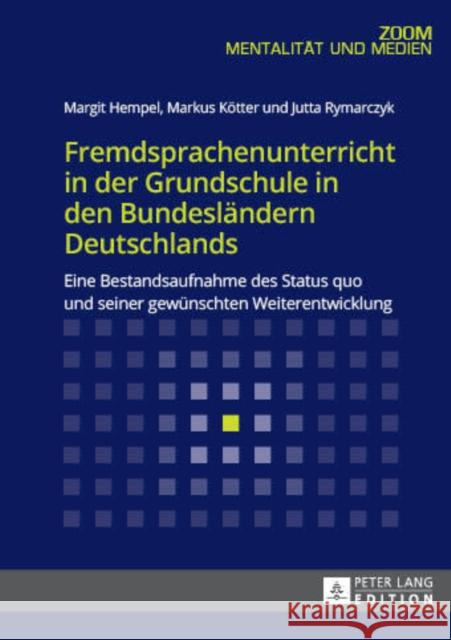 ZOOM
MENTALITÄT UND MEDIEN

Margit Hempel, Markus Kötter und Jutta Rymarczyk

Fremdsprachenunterricht in der Grundschule in den Bundesländern Deutschlands

Eine Bestandsaufnahme des Status quo und seiner gewünschten Weiterentwicklung

PETER LANG
EDITION